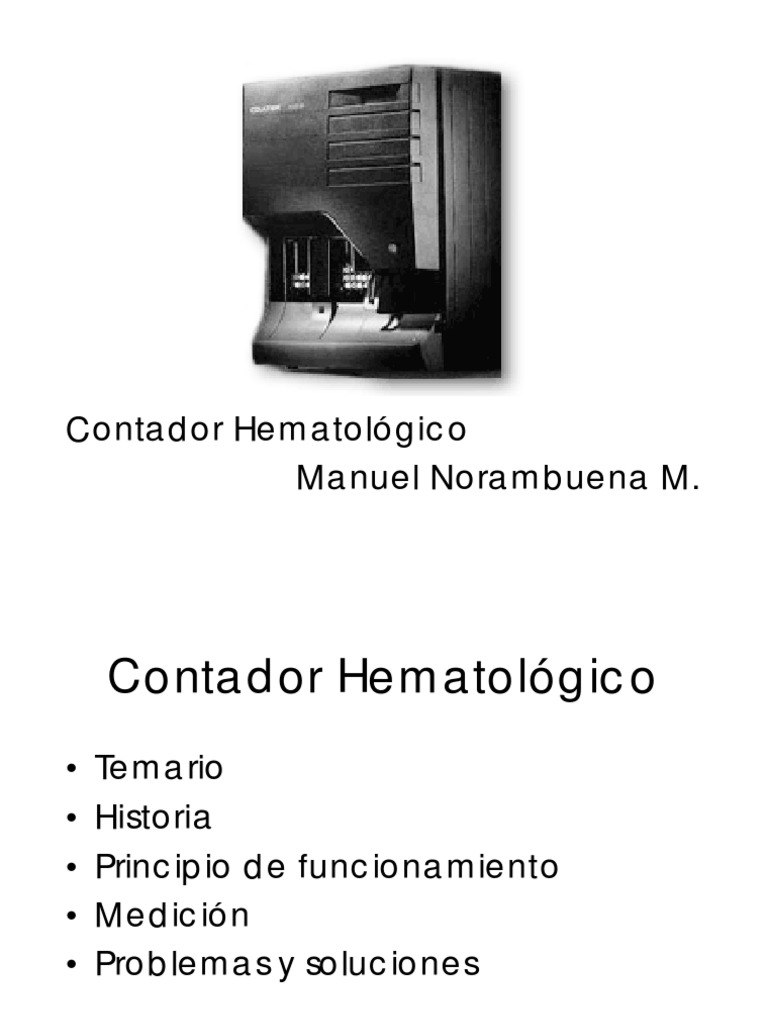 Contador Hematológico
Manuel Norambuena M.

Contador Hematológico

• Temario
• Historia
• Principio de funcionamiento
• Medición
• Problemas y soluciones